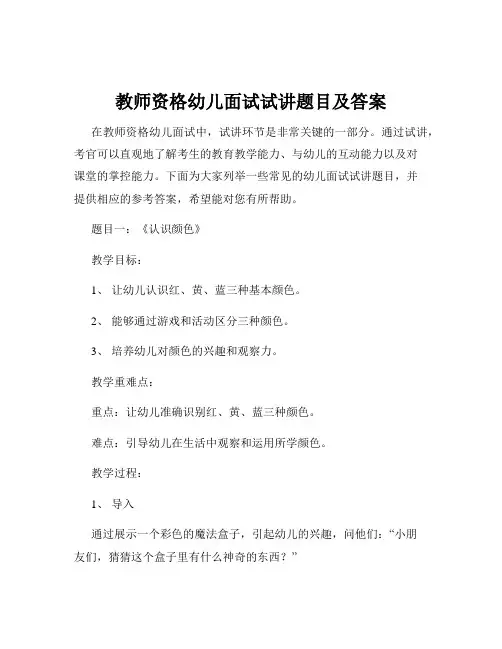 教师资格幼儿面试试讲题目及答案

在教师资格幼儿面试中，试讲环节是非常关键的一部分。通过试讲，考官可以直观地了解考生的教育教学能力、与幼儿的互动能力以及对课堂的掌控能力。下面为大家列举一些常见的幼儿面试试讲题目，并提供相应的参考答案，希望能对您有所帮助。

题目一：《认识颜色》

教学目标：

1、 让幼儿认识红、黄、蓝三种基本颜色。

2、 能够通过游戏和活动区分三种颜色。

3、 培养幼儿对颜色的兴趣和观察力。

教学重难点：

重点：让幼儿准确识别红、黄、蓝三种颜色。

难点：引导幼儿在生活中观察和运用所学颜色。

教学过程：

1、 导入

通过展示一个彩色的魔法盒子，引起幼儿的兴趣，问他们：“小朋友们，猜猜这个盒子里有什么神奇的东西？”